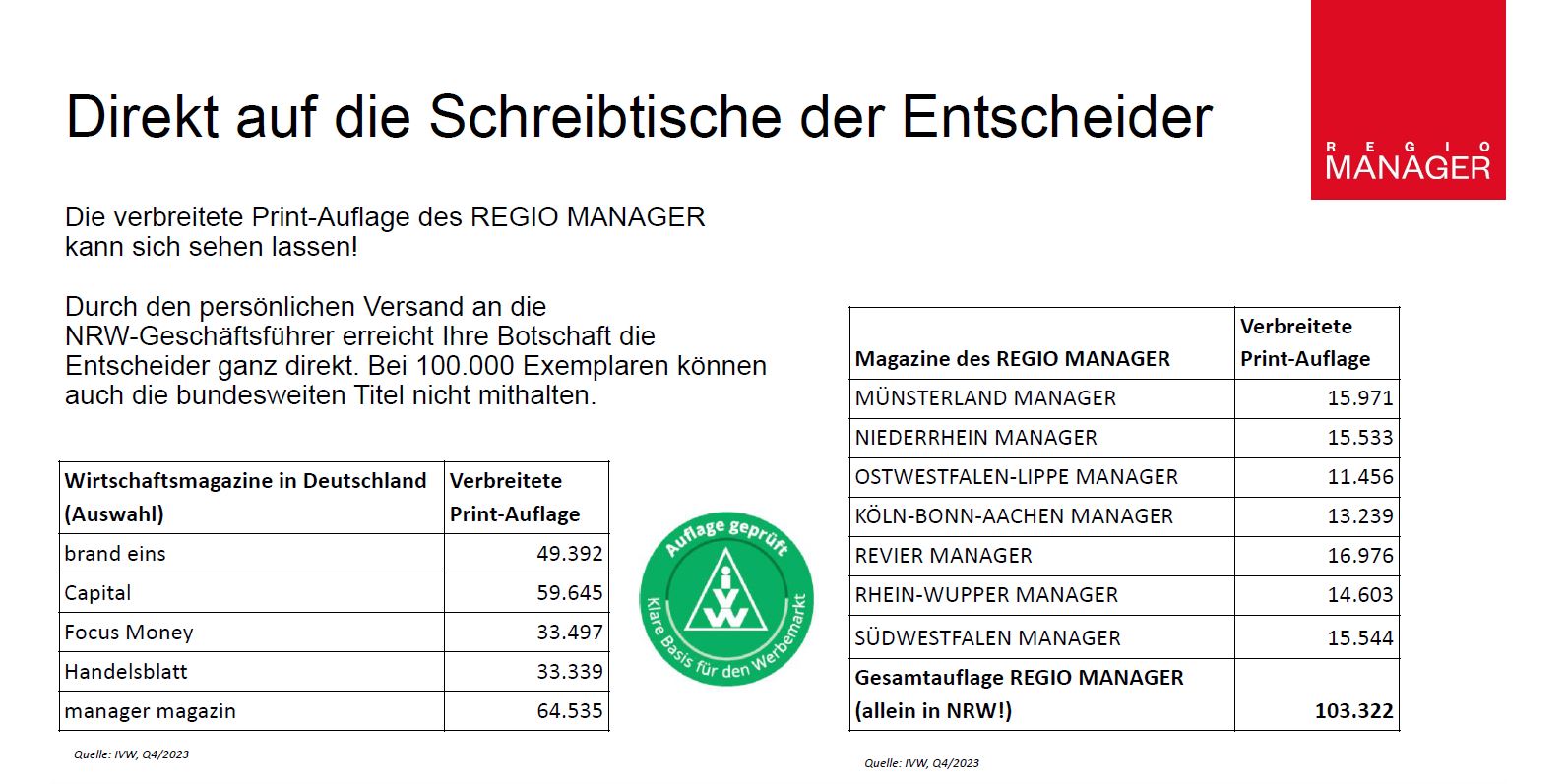 Direkt auf die Schreibtische der Entscheider

REGIO MANAGER

Die verbreitete Print-Auflage des REGIO MANAGER kann sich sehen lassen!

Durch den persönlichen Versand an die NRW-Geschäftsführer erreicht Ihre Botschaft die Entscheider ganz direkt. Bei 100.000 Exemplaren können auch die bundesweiten Titel nicht mithalten.

| Wirtschaftsmagazine in Deutschland (Auswahl) | Verbreitete Print-Auflage |
|---|---|
| brand eins | 49.392 |
| Capital | 59.645 |
| Focus Money | 33.497 |
| Handelsblatt | 33.339 |
| manager magazin | 64.535 |

Quelle: IVW, Q4/2023

Auflage geprüft
IVW
Klare Basis für den Werbemarkt

| Magazine des REGIO MANAGER | Verbreitete Print-Auflage |
|---|---|
| MÜNSTERLAND MANAGER | 15.971 |
| NIEDERRHEIN MANAGER | 15.533 |
| OSTWESTFALEN-LIPPE MANAGER | 11.456 |
| KÖLN-BONN-AACHEN MANAGER | 13.239 |
| REVIER MANAGER | 16.976 |
| RHEIN-WUPPER MANAGER | 14.603 |
| SÜDWESTFALEN MANAGER | 15.544 |
| Gesamtauflage REGIO MANAGER (allein in NRW!) | 103.322 |

Quelle: IVW, Q4/2023